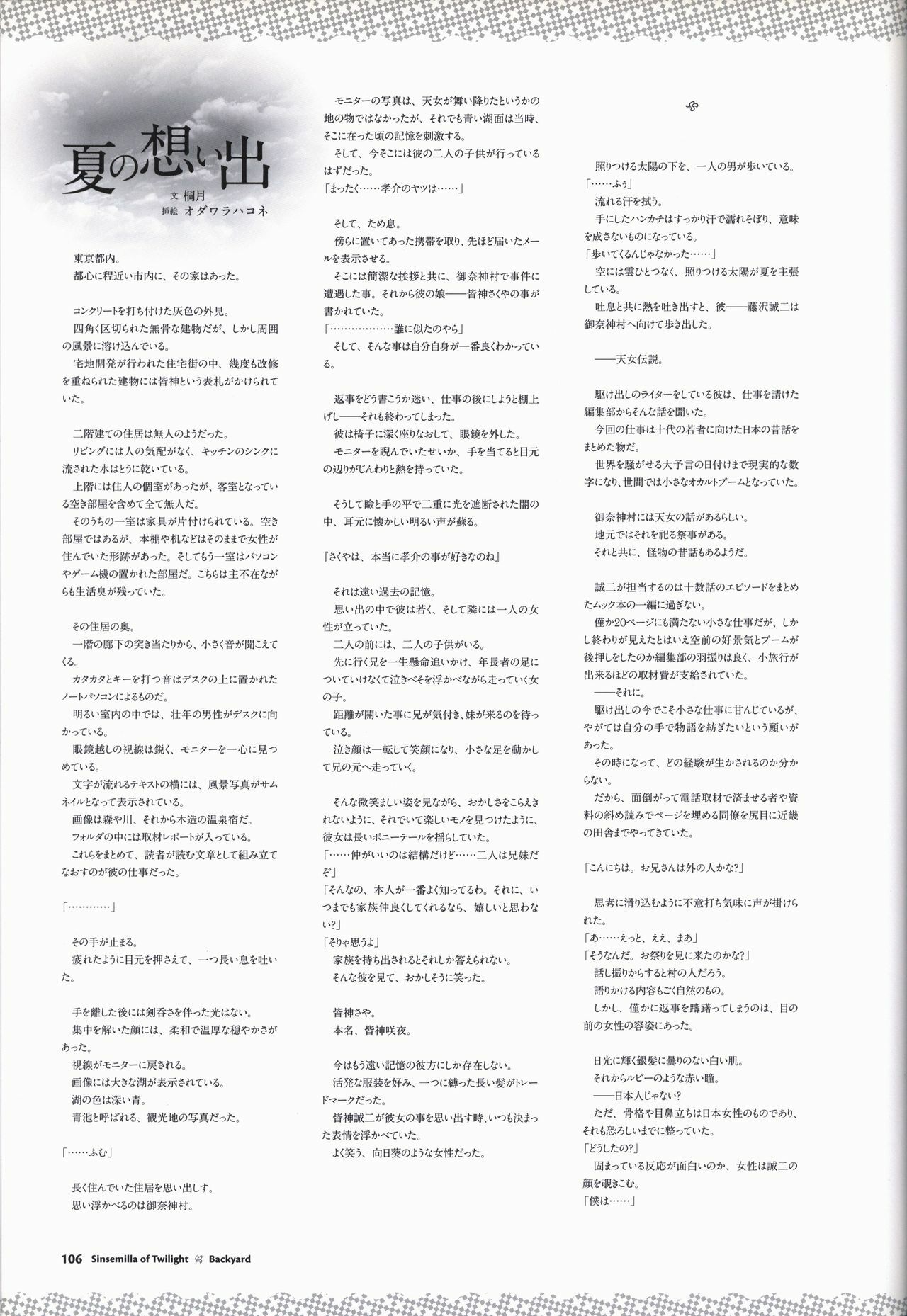 夏の想い出

文 桐月
挿絵 オダワラハコネ

東京都内。
都心に程近い市内に、その家はあった。

コンクリートを打ち付けた灰色の外見。
四角く区切られた無骨な建物だが、しかし周囲の風景に溶け込んでいる。
宅地開発が行われた住宅街の中、幾度も改修を重ねられた建物には皆神という表札がかけられていた。

二階建ての住居は無人のようだった。
リビングには人の気配がなく、キッチンのシンクに流された水はとうに乾いている。
上階には住人の個室があったが、客室となっている空き部屋を含めて全て無人だ。
そのうちの一室は家具が片付けられている。空き部屋ではあるが、本棚や机などはそのままで女性が住んでいた形跡があった。そしてもう一室はパソコンやゲーム機の置かれた部屋だ。こちらは主不在ながらも生活臭が残っていた。

その住居の奥。
一階の廊下の突き当たりから、小さく音が聞こえてくる。
カタカタとキーを打つ音はデスクの上に置かれたノートパソコンによるものだ。
明るい室内の中では、壮年の男性がデスクに向かっている。
眼鏡越しの視線は鋭く、モニターを一心に見つめている。
文字が流れるテキストの横には、風景写真がサムネイルとなって表示されている。
画像は森や川、それから木造の温泉宿だ。
フォルダの中には取材レポートが入っている。
これらをまとめて、読者が読む文章として組み立てなおすのが彼の仕事だった。

「…………」

その手が止まる。
疲れたように目元を押さえて、一つ長い息を吐いた。

手を離した後には剣呑さを伴った光はない。
集中を解いた顔には、柔和で温厚な穏やかさがあった。
視線がモニターに戻される。
画像には大きな湖が表示されている。
湖の色は深い青。
青池と呼ばれる、観光地の写真だった。

「……ふむ」

長く住んでいた住居を思い出しす。
思い浮かべるのは御奈神村。

モニターの写真は、天女が舞い降りたというかの地の物ではなかったが、それでも青い湖面は当時、そこに在った頃の記憶を刺激する。
そして、今そこには彼の二人の子供が行っているはずだった。
「まったく……孝介のヤツは……」

そして、ため息。
傍らに置いてあった携帯を取り、先ほど届いたメールを表示させる。
そこには簡潔な挨拶と共に、御奈神村で事件に遭遇した事。それから彼の娘――皆神さくやの事が書かれていた。
「………………誰に似たのやら」
そして、そんな事は自分自身が一番良くわかっている。

返事をどう書こうか迷い、仕事の後にしようと棚上げし――それも終わってしまった。
彼は椅子に深く座りなおして、眼鏡を外した。
モニターを睨んでいたせいか、手を当てると目元の辺りがじんわりと熱を持っていた。

そうして瞼と手の平で二重に光を遮断された闇の中、耳元に懐かしい明るい声が蘇る。

『さくやは、本当に孝介の事が好きなのね』

それは遠い過去の記憶。
思い出の中で彼は若く、そして隣には一人の女性が立っていた。
二人の前には、二人の子供がいる。
先に行く兄を一生懸命追いかけ、年長者の足についていけなくて泣きべそを浮かべながら走っていく女の子。
距離が開いた事に兄が気付き、妹が来るのを待っている。
泣き顔は一転して笑顔になり、小さな足を動かして兄の元へ走っていく。

そんな微笑ましい姿を見ながら、おかしさをこらえきれないように、それでいて楽しいモノを見つけたように、彼女は長いポニーテールを揺らしていた。
「……仲がいいのは結構だけど……二人は兄妹だぞ」
「そんなの、本人が一番よく知ってるわ。それに、いつまでも家族仲良くしてくれるなら、嬉しいと思わない?」
「そりゃ思うよ」
家族を持ち出されるとそれしか答えられない。
そんな彼を見て、おかしそうに笑った。

皆神さや。
本名、皆神咲夜。

今はもう遠い記憶の彼方にしか存在しない。
活発な服装を好み、一つに縛った長い髪がトレードマークだった。
皆神誠二が彼女の事を思い出す時、いつも決まった表情を浮かべていた。
よく笑う、向日葵のような女性だった。

照りつける太陽の下を、一人の男が歩いている。
「……ふぅ」
流れる汗を拭う。
手にしたハンカチはすっかり汗で濡れそぼり、意味を成さないものになっている。
「歩いてくるんじゃなかった……」
空には雲ひとつなく、照りつける太陽が夏を主張している。
吐息と共に熱を吐き出すと、彼――藤沢誠二は御奈神村へ向けて歩き出した。

――天女伝説。

駆け出しのライターをしている彼は、仕事を請けた編集部からそんな話を聞いた。
今回の仕事は十代の若者に向けた日本の昔話をまとめた物だ。
世界を騒がせる大予言の日付けまで現実的な数字になり、世間では小さなオカルトブームとなっていた。

御奈神村には天女の話があるらしい。
地元ではそれを祀る祭事がある。
それと共に、怪物の昔話もあるようだ。

誠二が担当するのは十数話のエピソードをまとめたムック本の一編に過ぎない。
僅か20ページにも満たない小さな仕事だが、しかし終わりが見えたとはいえ空前の好景気とブームが後押しをしたのか編集部の羽振りは良く、小旅行が出来るほどの取材費が支給されていた。
――それに。
駆け出しの今でこそ小さな仕事に甘んじているが、やがては自分の手で物語を紡ぎたいという願いがあった。
その時になって、どの経験が生かされるのか分からない。
だから、面倒がって電話取材で済ませる者や資料の斜め読みでページを埋める同僚を尻目に近畿の田舎までやってきていた。

「こんにちは。お兄さんは外の人かな?」

思考に滑り込むように不意打ち気味に声が掛けられた。
「あ……えっと、ええ、まあ」
「そうなんだ。お祭りを見に来たのかな?」
話し振りからすると村の人だろう。
語りかける内容もごく自然のもの。
しかし、僅かに返事を躊躇ってしまうのは、目の前の女性の容姿にあった。

日光に輝く銀髪に曇りのない白い肌。
それからルビーのような赤い瞳。
――日本人じゃない?
ただ、骨格や目鼻立ちは日本女性のものであり、それも恐ろしいまでに整っていた。
「どうしたの?」
固まっている反応が面白いのか、女性は誠二の顔を覗きこむ。
「僕は……」

106 Sinsemilla of Twilight Backyard